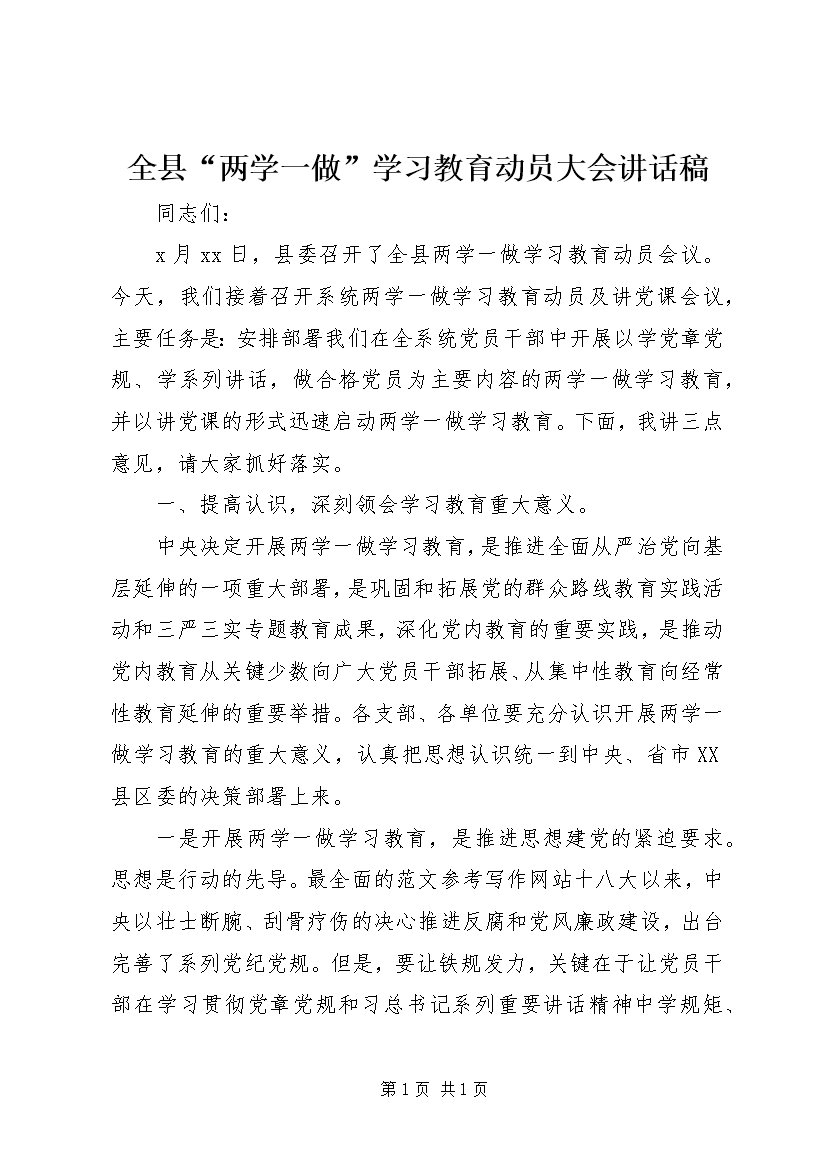 全县“两学一做”学习教育动员大会讲话稿

同志们：

x月xx日，县委召开了全县两学一做学习教育动员会议。今天，我们接着召开系统两学一做学习教育动员及讲党课会议，主要任务是：安排部署我们在全系统党员干部中开展以学党章党规、学系列讲话，做合格党员为主要内容的两学一做学习教育，并以讲党课的形式迅速启动两学一做学习教育。下面，我讲三点意见，请大家抓好落实。

一、提高认识，深刻领会学习教育重大意义。

中央决定开展两学一做学习教育，是推进全面从严治党向基层延伸的一项重大部署，是巩固和拓展党的群众路线教育实践活动和三严三实专题教育成果，深化党内教育的重要实践，是推动党内教育从关键少数向广大党员干部拓展、从集中性教育向经常性教育延伸的重要举措。各支部、各单位要充分认识开展两学一做学习教育的重大意义，认真把思想认识统一到中央、省市XX县区委的决策部署上来。

一是开展两学一做学习教育，是推进思想建党的紧迫要求。思想是行动的先导。最全面的范文参考写作网站十八大以来，中央以壮士断腕、刮骨疗伤的决心推进反腐和党风廉政建设，出台完善了系列党纪党规。但是，要让铁规发力，关键在于让党员干部在学习贯彻党章党规和习总书记系列重要讲话精神中学规矩、

第1页 共1页